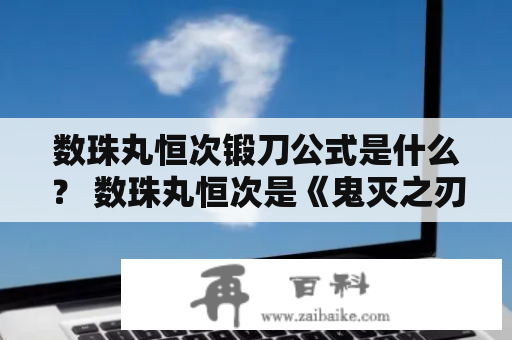 数珠丸恒次锻刀公式是什么？ 数珠丸恒次是《鬼灭之刃

再 百科
www.zaibaike.com